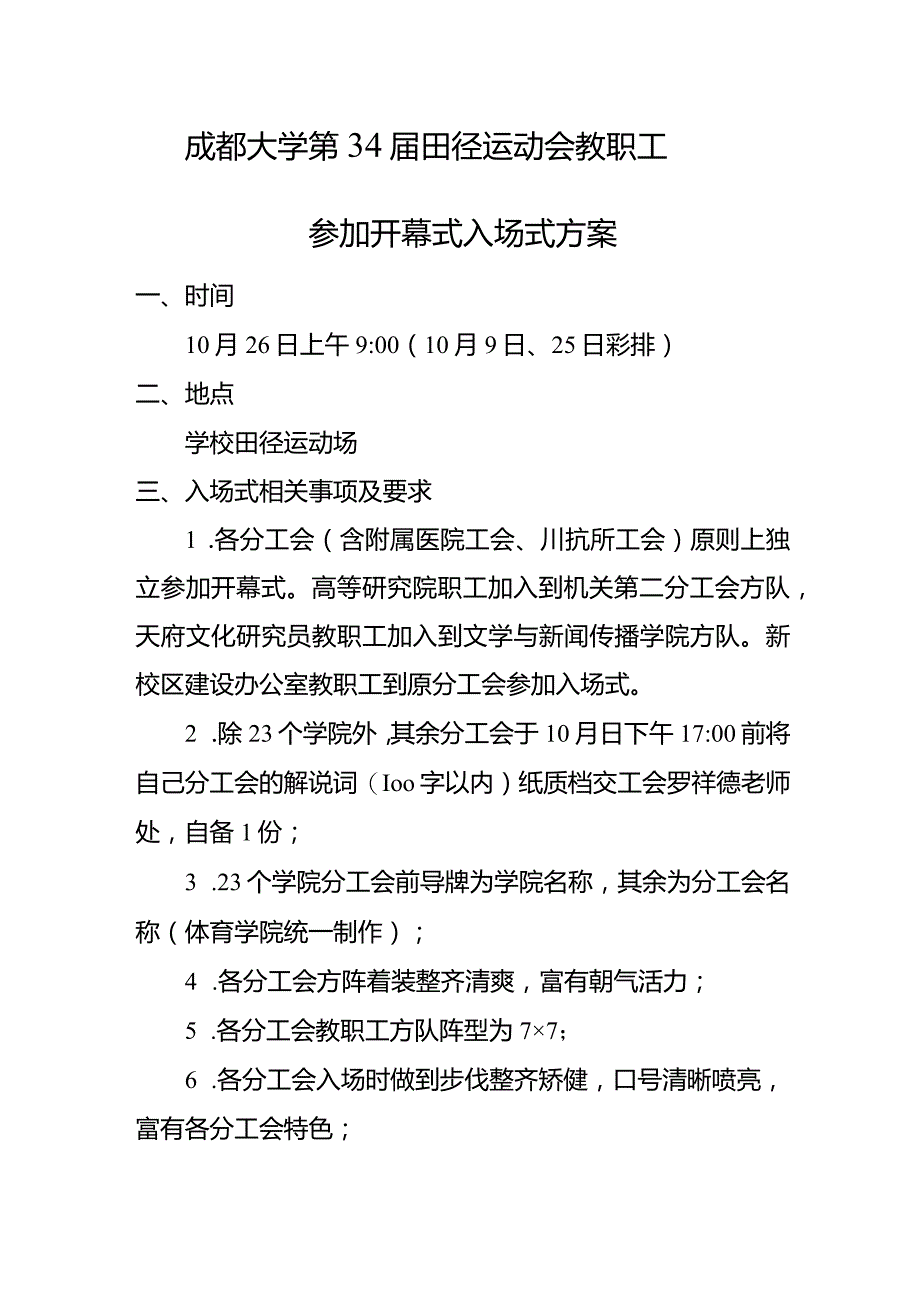 成都大学第34届田径运动会教职工

参加开幕式入场式方案

一、时间

10月26日上午9:00（10月9日、25日彩排）

二、地点

学校田径运动场

三、入场式相关事项及要求

1 .各分工会（含附属医院工会、川抗所工会）原则上独立参加开幕式。高等研究院职工加入到机关第二分工会方队，天府文化研究员教职工加入到文学与新闻传播学院方队。新校区建设办公室教职工到原分工会参加入场式。

2 .除23个学院外，其余分工会于10月日下午17:00前将自己分工会的解说词（Ioo字以内）纸质档交工会罗祥德老师处，自备1份；

3 .23个学院分工会前导牌为学院名称，其余为分工会名称（体育学院统一制作）；

4 .各分工会方阵着装整齐清爽，富有朝气活力；

5 .各分工会教职工方队阵型为7×7；

6 .各分工会入场时做到步伐整齐矫健，口号清晰喷亮，富有各分工会特色；